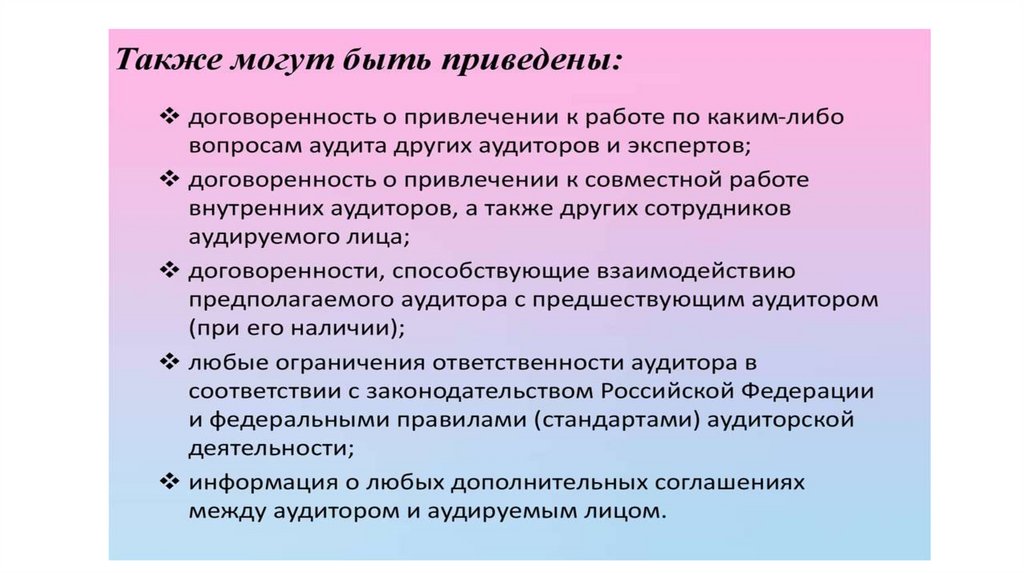 Также могут быть приведены:

❖ договоренность о привлечении к работе по каким-либо вопросам аудита других аудиторов и экспертов;

❖ договоренность о привлечении к совместной работе внутренних аудиторов, а также других сотрудников аудируемого лица;

❖ договоренности, способствующие взаимодействию предполагаемого аудитора с предшествующим аудитором (при его наличии);

❖ любые ограничения ответственности аудитора в соответствии с законодательством Российской Федерации и федеральными правилами (стандартами) аудиторской деятельности;

❖ информация о любых дополнительных соглашениях между аудитором и аудируемым лицом.